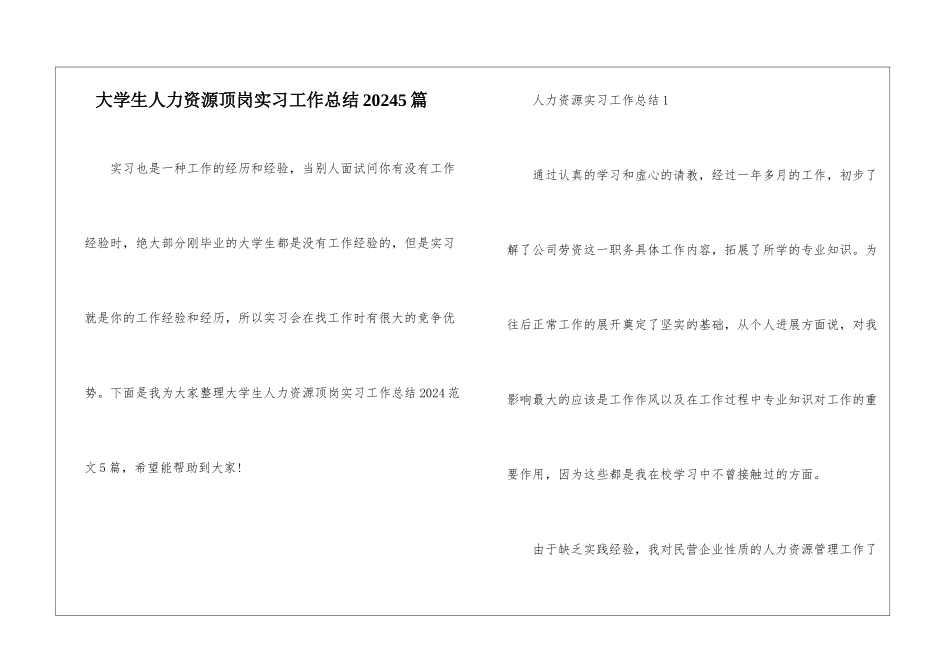 大学生人力资源顶岗实习工作总结20245篇

实习也是一种工作的经历和经验，当别人面试问你有没有工作经验时，绝大部分刚毕业的大学生都是没有工作经验的，但是实习就是你的工作经验和经历，所以实习会在找工作时有很大的竞争优势。下面是我为大家整理大学生人力资源顶岗实习工作总结2024范文5篇，希望能帮助到大家！

人力资源实习工作总结1

通过认真的学习和虚心的请教，经过一年多月的工作，初步了解了公司劳资这一职务具体工作内容，拓展了所学的专业知识。为往后正常工作的展开奠定了坚实的基础，从个人进展方面说，对我影响最大的应该是工作作风以及在工作过程中专业知识对工作的重要作用，因为这些都是我在校学习中不曾接触过的方面。

由于缺乏实践经验，我对民营企业性质的人力资源管理工作了